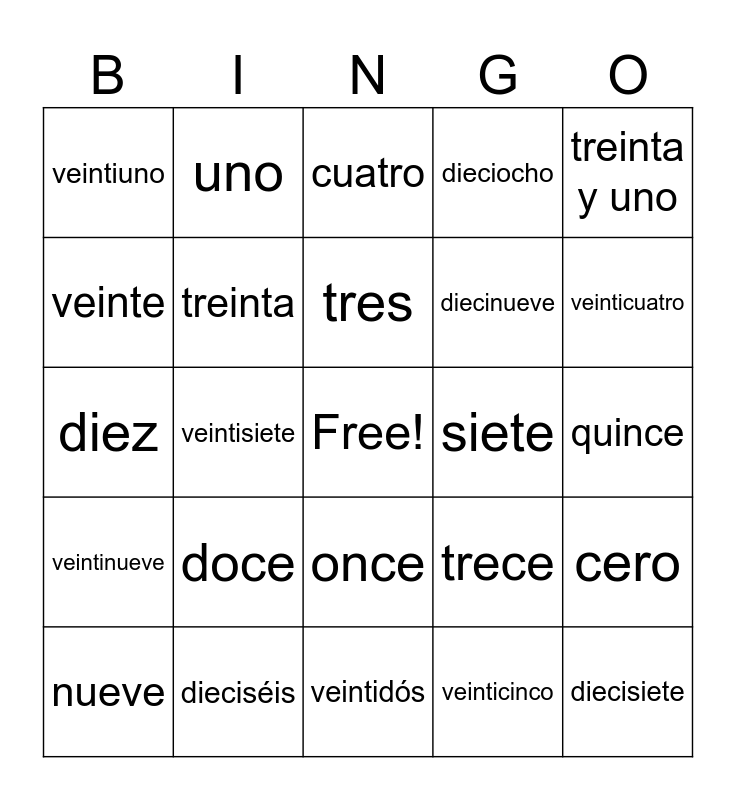 | B | I | N | G | O |
|---|---|---|---|---|
| veintiuno | uno | cuatro | dieciocho | treinta y uno |
| veinte | treinta | tres | diecinueve | veinticuatro |
| diez | veintisiete | Free! | siete | quince |
| veintinueve | doce | once | trece | cero |
| nueve | dieciséis | veintidós | veinticinco | diecisiete |